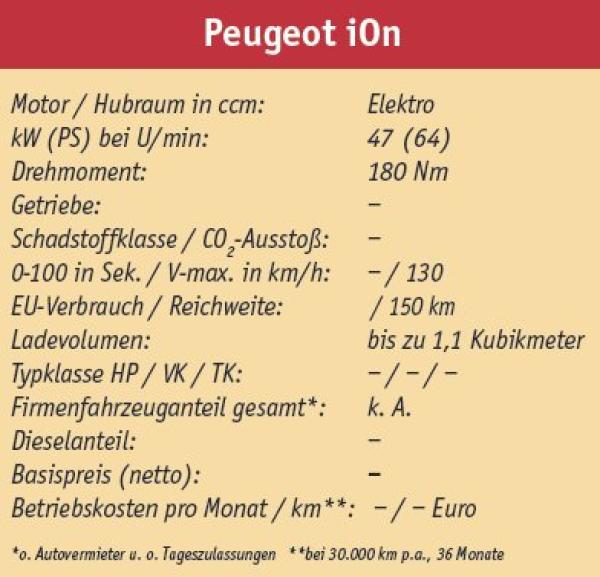 Peugeot iOn

| | |
|---|---|
| Motor / Hubraum in ccm: | Elektro |
| kW (PS) bei U/min: | 47 (64) |
| Drehmoment: | 180 Nm |
| Getriebe: | – |
| Schadstoffklasse / $CO_2$-Ausstoß: | – |
| 0-100 in Sek. / V-max. in km/h: | – / 130 |
| EU-Verbrauch / Reichweite: | / 150 km |
| Ladevolumen: | bis zu 1,1 Kubikmeter |
| Typklasse HP / VK / TK: | – / – / – |
| Firmenfahrzeuganteil gesamt*: | k. A. |
| Dieselanteil: | – |
| Basispreis (netto): | – |
| Betriebskosten pro Monat / km**: | – / – Euro |

*o. Autovermieter u. o. Tageszulassungen **bei 30.000 km p.a., 36 Monate